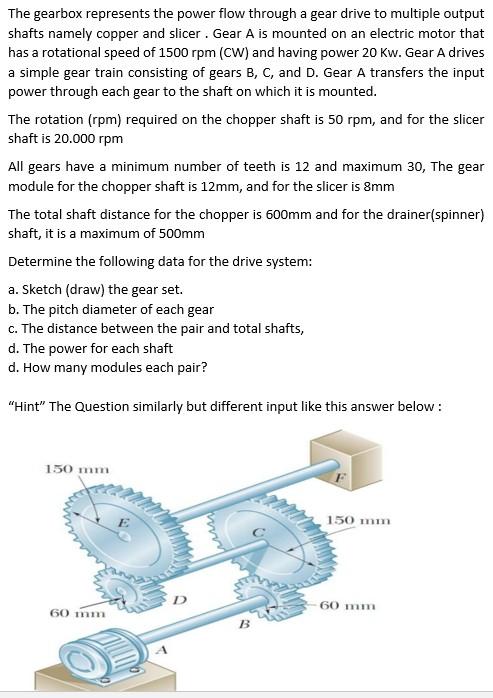 The gearbox represents the power flow through a gear drive to multiple output shafts namely copper and slicer . Gear A is mounted on an electric motor that has a rotational speed of 1500 rpm (CW) and having power 20 Kw. Gear A drives a simple gear train consisting of gears B, C, and D. Gear A transfers the input power through each gear to the shaft on which it is mounted.

The rotation (rpm) required on the chopper shaft is 50 rpm, and for the slicer shaft is 20.000 rpm

All gears have a minimum number of teeth is 12 and maximum 30, The gear module for the chopper shaft is 12mm, and for the slicer is 8mm

The total shaft distance for the chopper is 600mm and for the drainer(spinner) shaft, it is a maximum of 500mm

Determine the following data for the drive system:

a. Sketch (draw) the gear set.
b. The pitch diameter of each gear
c. The distance between the pair and total shafts,
d. The power for each shaft
d. How many modules each pair?

"Hint" The Question similarly but different input like this answer below :

150 mm
F
E
150 mm
C
D
60 mm
60 mm
B
A